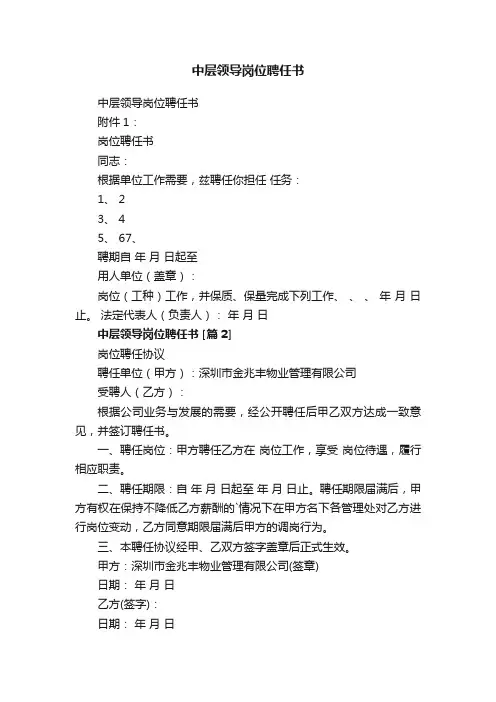 中层领导岗位聘任书

中层领导岗位聘任书

附件 1：

岗位聘任书

同志：

根据单位工作需要，兹聘任你担任 任务：

1、 2

3、 4

5、 67、

聘期自 年 月 日起至

用人单位（盖章）：

岗位（工种）工作，并保质、保量完成下列工作、 、 、 年 月 日止。 法定代表人（负责人）： 年 月 日

中层领导岗位聘任书 [篇 2]

岗位聘任协议

聘任单位（甲方）：深圳市金兆丰物业管理有限公司

受聘人（乙方）：

根据公司业务与发展的需要，经公开聘任后甲乙双方达成一致意见，并签订聘任书。

一、聘任岗位：甲方聘任乙方在 岗位工作，享受 岗位待遇，履行相应职责。

二、聘任期限：自 年 月 日起至 年 月 日止。聘任期限届满后，甲方有权在保持不降低乙方薪酬的`情况下在甲方名下各管理处对乙方进行岗位变动，乙方同意期限届满后甲方的调岗行为。

三、本聘任协议经甲、乙双方签字盖章后正式生效。

甲方：深圳市金兆丰物业管理有限公司(签章)

日期： 年 月 日

乙方(签字)：

日期： 年 月 日